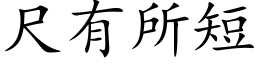 尺有所短